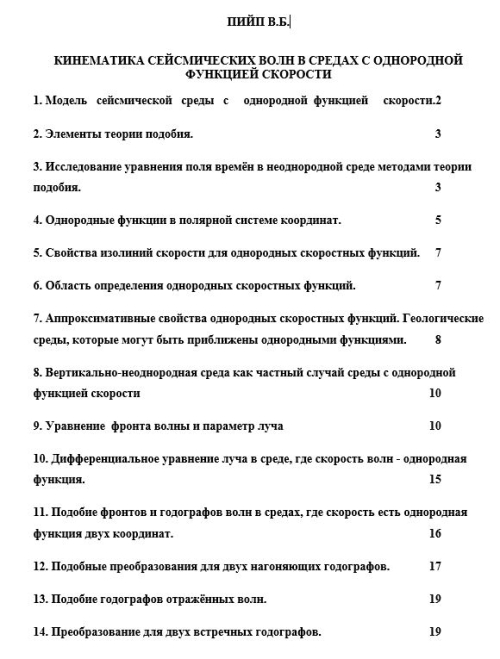 ПИЙП В.Б.

КИНЕМАТИКА СЕЙСМИЧЕСКИХ ВОЛН В СРЕДАХ С ОДНОРОДНОЙ ФУНКЦИЕЙ СКОРОСТИ

1. Модель сейсмической среды с однородной функцией скорости.2

2. Элементы теории подобия. 3

3. Исследование уравнения поля времён в неоднородной среде методами теории подобия. 3

4. Однородные функции в полярной системе координат. 5

5. Свойства изолиний скорости для однородных скоростных функций. 7

6. Область определения однородных скоростных функций. 7

7. Аппроксимативные свойства однородных скоростных функций. Геологические среды, которые могут быть приближены однородными функциями. 8

8. Вертикально-неоднородная среда как частный случай среды с однородной функцией скорости 10

9. Уравнение фронта волны и параметр луча 10

10. Дифференциальное уравнение луча в среде, где скорость волн - однородная функция. 15

11. Подобие фронтов и годографов волн в средах, где скорость есть однородная функция двух координат. 16

12. Подобные преобразования для двух нагоняющих годографов. 17

13. Подобие годографов отражённых волн. 19

14. Преобразование для двух встречных годографов. 19